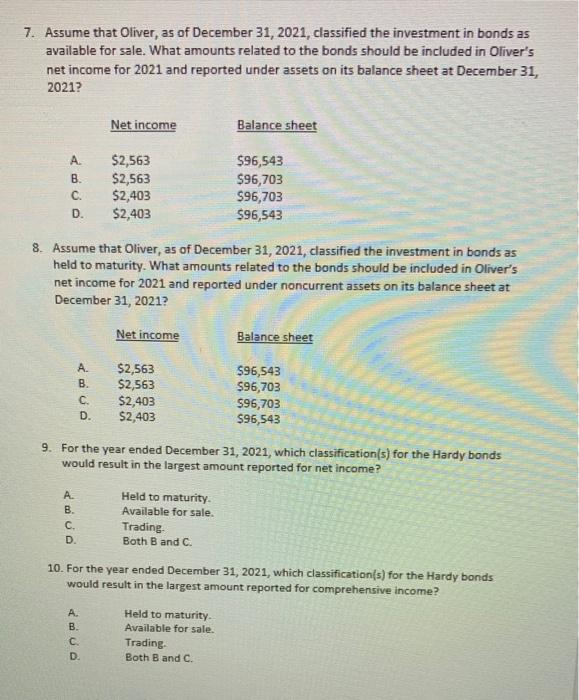 7. Assume that Oliver, as of December 31, 2021, classified the investment in bonds as available for sale. What amounts related to the bonds should be included in Oliver's net income for 2021 and reported under assets on its balance sheet at December 31, 2021?

| | Net income | Balance sheet |
|---|---|---|
| A. | \$2,563 | \$96,543 |
| B. | \$2,563 | \$96,703 |
| C. | \$2,403 | \$96,703 |
| D. | \$2,403 | \$96,543 |

8. Assume that Oliver, as of December 31, 2021, classified the investment in bonds as held to maturity. What amounts related to the bonds should be included in Oliver's net income for 2021 and reported under noncurrent assets on its balance sheet at December 31, 2021?

| | Net income | Balance sheet |
|---|---|---|
| A. | \$2,563 | \$96,543 |
| B. | \$2,563 | \$96,703 |
| C. | \$2,403 | \$96,703 |
| D. | \$2,403 | \$96,543 |

9. For the year ended December 31, 2021, which classification(s) for the Hardy bonds would result in the largest amount reported for net income?

A. Held to maturity.
B. Available for sale.
C. Trading.
D. Both B and C.

10. For the year ended December 31, 2021, which classification(s) for the Hardy bonds would result in the largest amount reported for comprehensive income?

A. Held to maturity.
B. Available for sale.
C. Trading.
D. Both B and C.